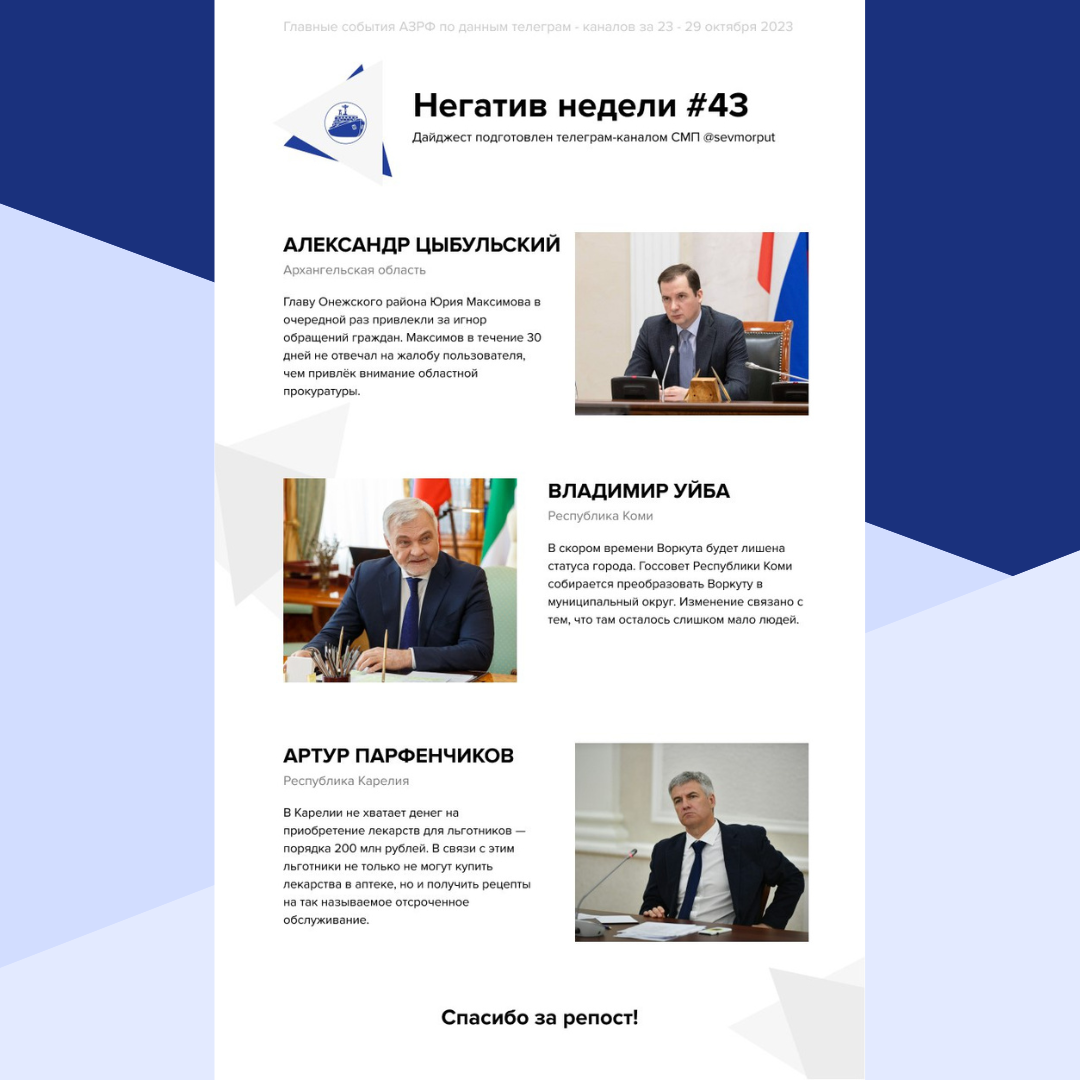 Главные события АЗРФ по данным телеграм - каналов за 23 - 29 октября 2023

Негатив недели #43

Дайджест подготовлен телеграм-каналом СМП @sevmorput

АЛЕКСАНДР ЦЫБУЛЬСКИЙ

Архангельская область

Главу Онежского района Юрия Максимова в очередной раз привлекли за игнор обращений граждан. Максимов в течение 30 дней не отвечал на жалобу пользователя, чем привлёк внимание областной прокуратуры.

ВЛАДИМИР УЙБА

Республика Коми

В скором времени Воркута будет лишена статуса города. Госсовет Республики Коми собирается преобразовать Воркуту в муниципальный округ. Изменение связано с тем, что там осталось слишком мало людей.

АРТУР ПАРФЕНЧИКОВ

Республика Карелия

В Карелии не хватает денег на приобретение лекарств для льготников — порядка 200 млн рублей. В связи с этим льготники не только не могут купить лекарства в аптеке, но и получить рецепты на так называемое отсроченное обслуживание.

Спасибо за репост!